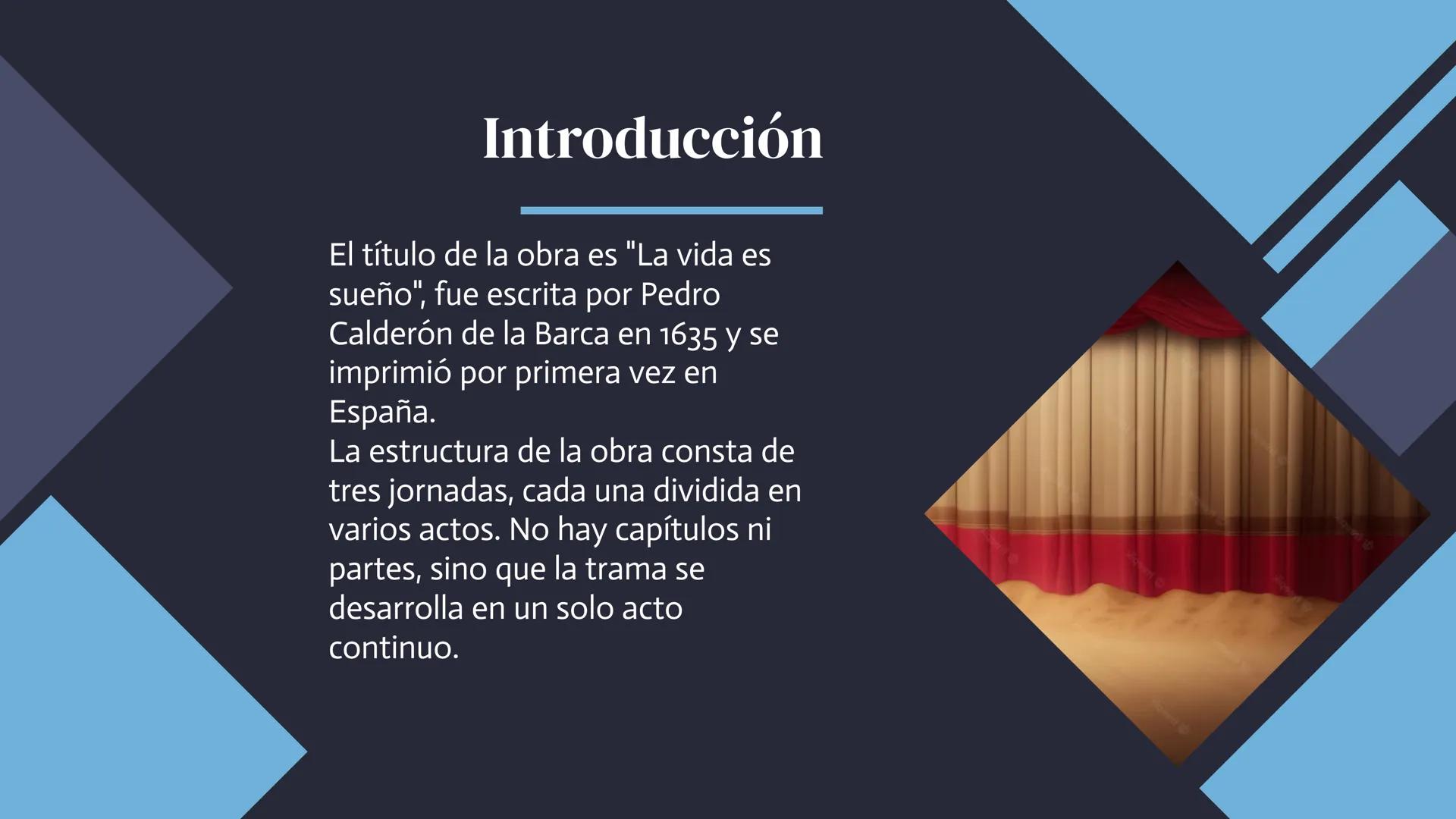 Introducción

El título de la obra es "La vida es sueño", fue escrita por Pedro Calderón de la Barca en 1635 y se imprimió por primera vez en España.
La estructura de la obra consta de tres jornadas, cada una dividida en varios actos. No hay capítulos ni partes, sino que la trama se desarrolla en un solo acto continuo.